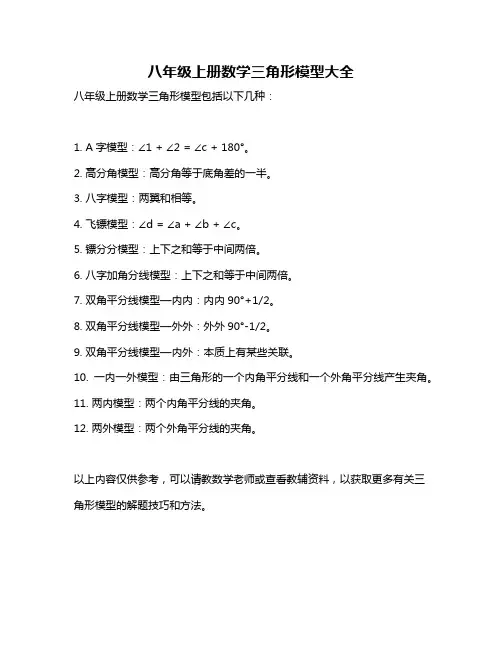 八年级上册数学三角形模型大全

八年级上册数学三角形模型包括以下几种：

1. A 字模型：$\angle 1 + \angle 2 = \angle c + 180°$。

2. 高分角模型：高分角等于底角差的一半。

3. 八字模型：两翼和相等。

4. 飞镖模型：$\angle d = \angle a + \angle b + \angle c$。

5. 镖分分模型：上下之和等于中间两倍。

6. 八字加角分线模型：上下之和等于中间两倍。

7. 双角平分线模型—内内：内内 90°+1/2。

8. 双角平分线模型—外外：外外 90°-1/2。

9. 双角平分线模型—内外：本质上有某些关联。

10. 一内一外模型：由三角形的一个内角平分线和一个外角平分线产生夹角。

11. 两内模型：两个内角平分线的夹角。

12. 两外模型：两个外角平分线的夹角。

以上内容仅供参考，可以请教数学老师或查看教辅资料，以获取更多有关三角形模型的解题技巧和方法。